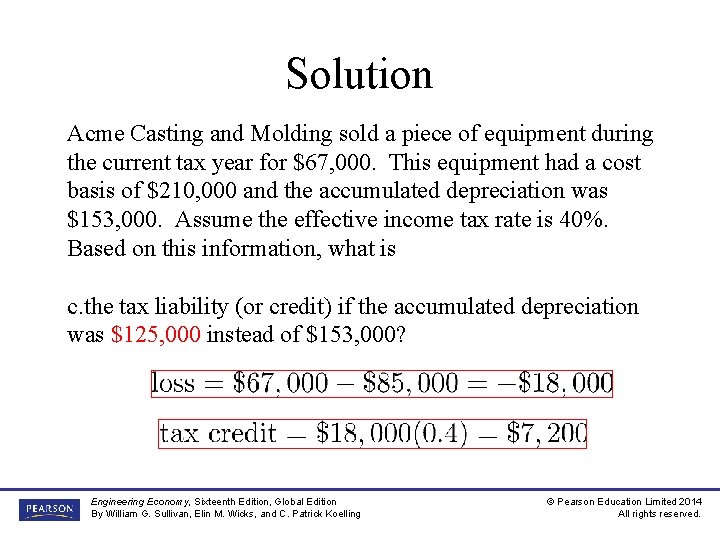 Solution

Acme Casting and Molding sold a piece of equipment during the current tax year for \$67,000. This equipment had a cost basis of \$210,000 and the accumulated depreciation was \$153,000. Assume the effective income tax rate is 40%. Based on this information, what is

c.the tax liability (or credit) if the accumulated depreciation was \$125,000 instead of \$153,000?

$\text{loss} = \$67,000 - \$85,000 = -\$18,000$

$\text{tax credit} = \$18,000(0.4) = \$7,200$

PEARSON

Engineering Economy, Sixteenth Edition, Global Edition
By William G. Sullivan, Elin M. Wicks, and C. Patrick Koelling

© Pearson Education Limited 2014
All rights reserved.